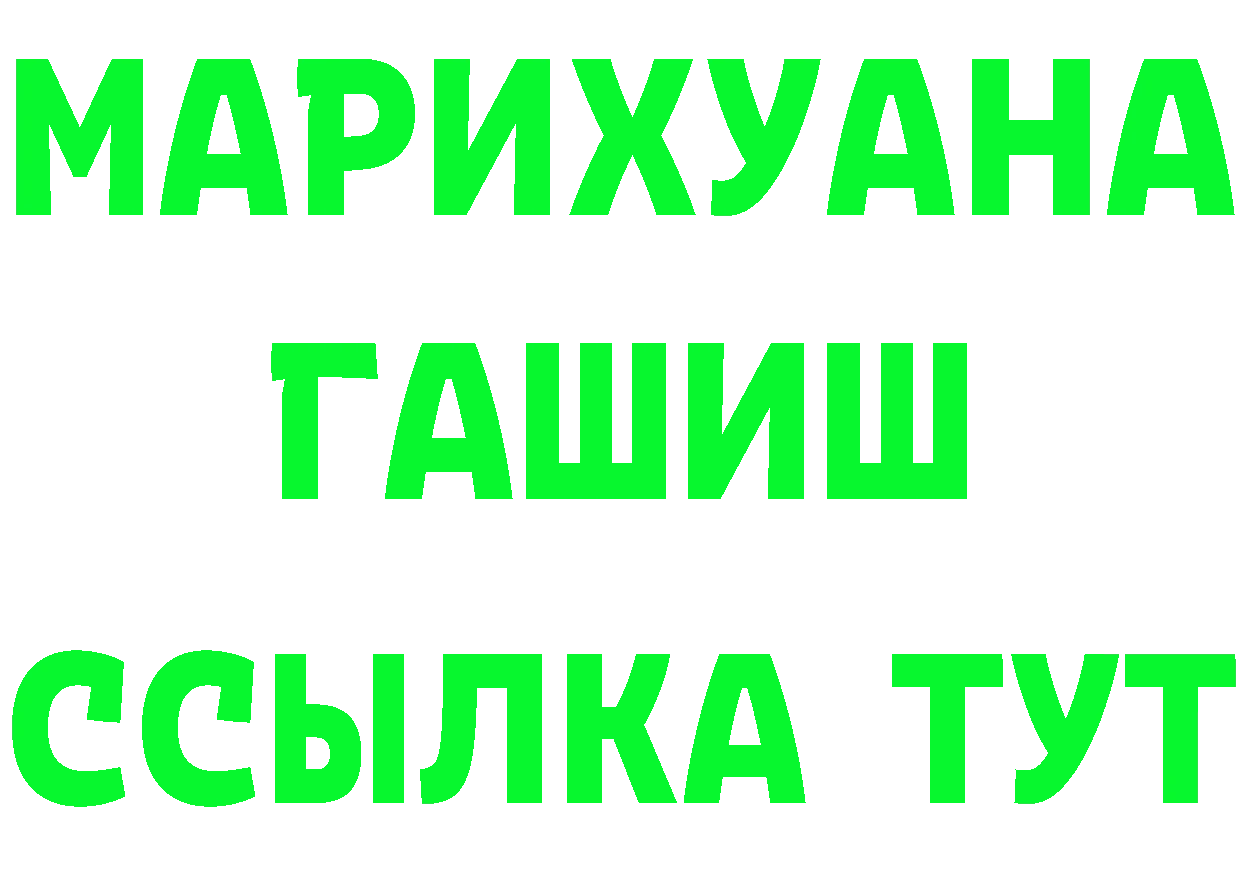 МАРИХУАНА
ГАШИШ
ССЫЛКА ТУТ